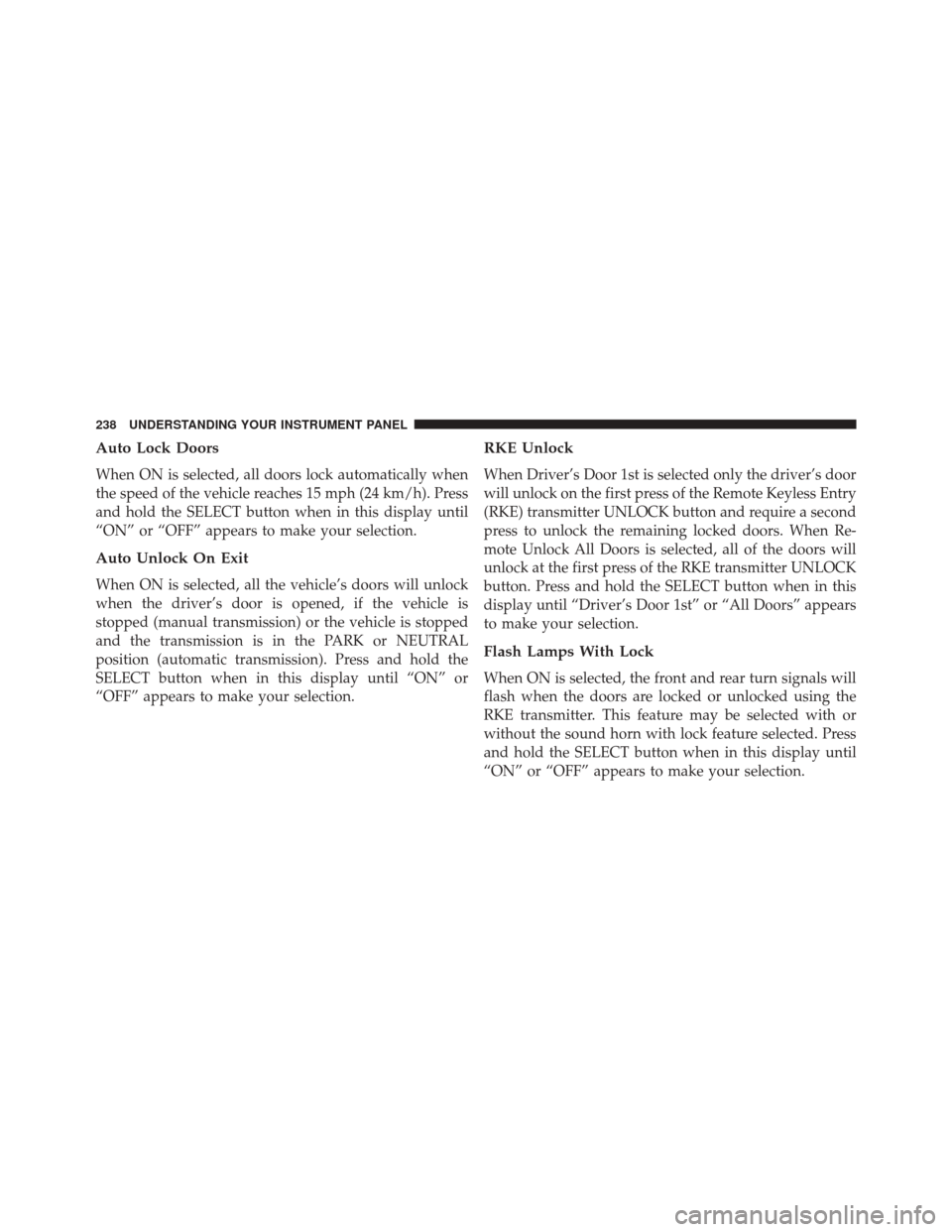 238 UNDERSTANDING YOUR INSTRUMENT PANEL

Auto Lock Doors

When ON is selected, all doors lock automatically when the speed of the vehicle reaches 15 mph (24 km/h). Press and hold the SELECT button when in this display until “ON” or “OFF” appears to make your selection.

Auto Unlock On Exit

When ON is selected, all the vehicle’s doors will unlock when the driver’s door is opened, if the vehicle is stopped (manual transmission) or the vehicle is stopped and the transmission is in the PARK or NEUTRAL position (automatic transmission). Press and hold the SELECT button when in this display until “ON” or “OFF” appears to make your selection.

RKE Unlock

When Driver’s Door 1st is selected only the driver’s door will unlock on the first press of the Remote Keyless Entry (RKE) transmitter UNLOCK button and require a second press to unlock the remaining locked doors. When Remote Unlock All Doors is selected, all of the doors will unlock at the first press of the RKE transmitter UNLOCK button. Press and hold the SELECT button when in this display until “Driver’s Door 1st” or “All Doors” appears to make your selection.

Flash Lamps With Lock

When ON is selected, the front and rear turn signals will flash when the doors are locked or unlocked using the RKE transmitter. This feature may be selected with or without the sound horn with lock feature selected. Press and hold the SELECT button when in this display until “ON” or “OFF” appears to make your selection.

carmanualsonline.info